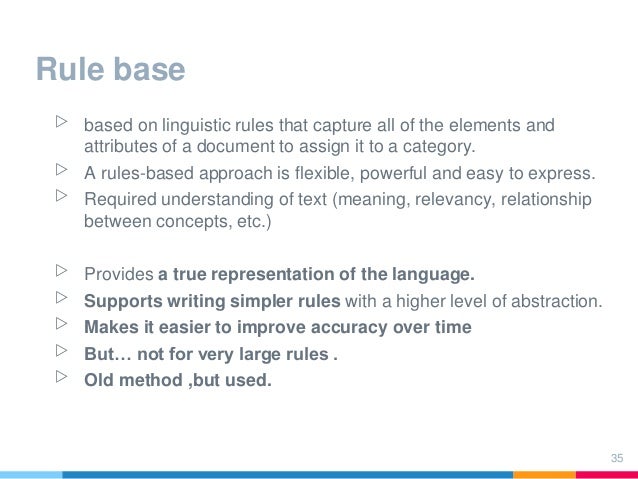 Rule base

▷ based on linguistic rules that capture all of the elements and attributes of a document to assign it to a category.
▷ A rules-based approach is flexible, powerful and easy to express.
▷ Required understanding of text (meaning, relevancy, relationship between concepts, etc.)

▷ Provides a true representation of the language.
▷ Supports writing simpler rules with a higher level of abstraction.
▷ Makes it easier to improve accuracy over time
▷ But… not for very large rules .
▷ Old method ,but used.

35